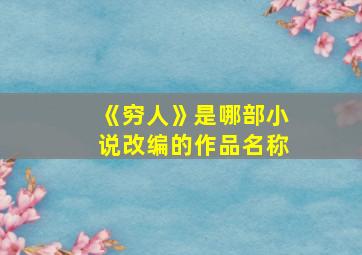 《穷人》是哪部小说改编的作品名称